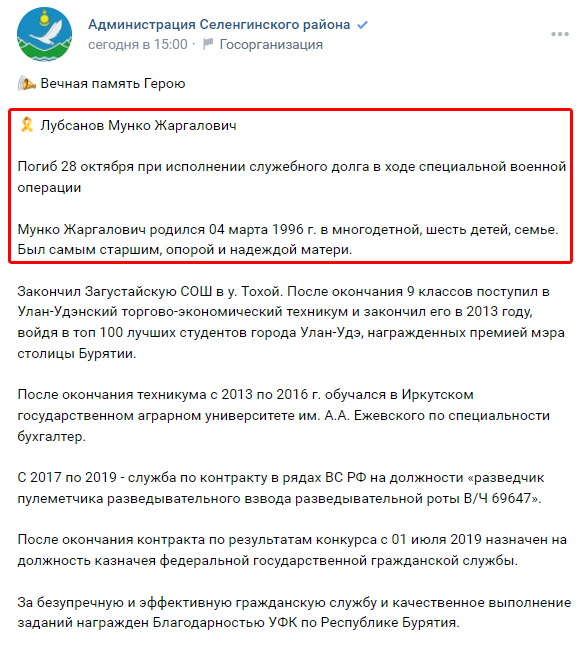 Администрация Селенгинского района
сегодня в 15:00 · Госорганизация

Вечная память Герою

Лубсанов Мунко Жаргалович

Погиб 28 октября при исполнении служебного долга в ходе специальной военной операции

Мунко Жаргалович родился 04 марта 1996 г. в многодетной, шесть детей, семье. Был самым старшим, опорой и надеждой матери.

Закончил Загустайскую СОШ в у. Тохой. После окончания 9 классов поступил в Улан-Удэнский торгово-экономический техникум и закончил его в 2013 году, войдя в топ 100 лучших студентов города Улан-Удэ, награжденных премией мэра столицы Бурятии.

После окончания техникума с 2013 по 2016 г. обучался в Иркутском государственном аграрном университете им. А.А. Ежевского по специальности бухгалтер.

С 2017 по 2019 - служба по контракту в рядах ВС РФ на должности «разведчик пулеметчика разведывательного взвода разведывательной роты В/Ч 69647».

После окончания контракта по результатам конкурса с 01 июля 2019 назначен на должность казначея федеральной государственной гражданской службы.

За безупречную и эффективную гражданскую службу и качественное выполнение заданий награжден Благодарностью УФК по Республике Бурятия.